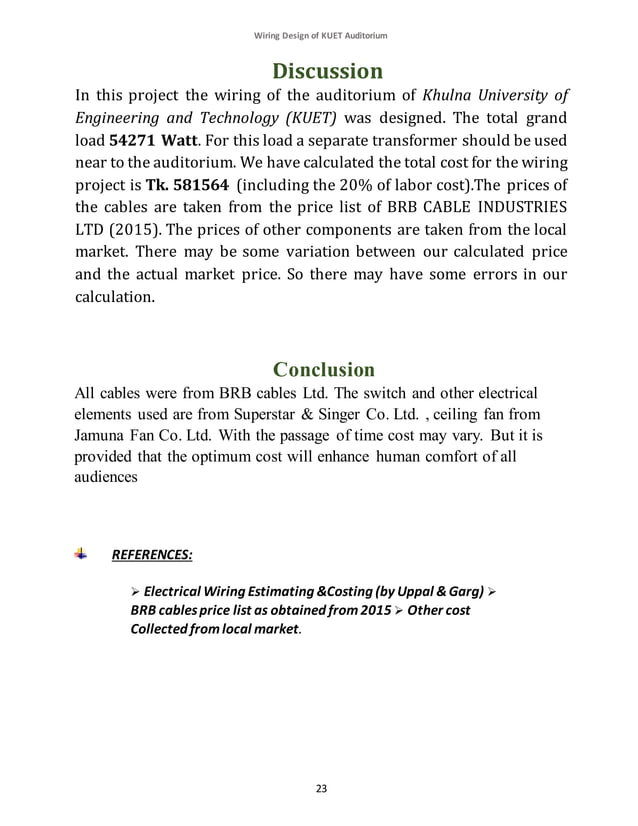 Wiring Design of KUET Auditorium

Discussion

In this project the wiring of the auditorium of Khulna University of Engineering and Technology (KUET) was designed. The total grand load 54271 Watt. For this load a separate transformer should be used near to the auditorium. We have calculated the total cost for the wiring project is Tk. 581564 (including the 20% of labor cost).The prices of the cables are taken from the price list of BRB CABLE INDUSTRIES LTD (2015). The prices of other components are taken from the local market. There may be some variation between our calculated price and the actual market price. So there may have some errors in our calculation.

Conclusion

All cables were from BRB cables Ltd. The switch and other electrical elements used are from Superstar & Singer Co. Ltd. , ceiling fan from Jamuna Fan Co. Ltd. With the passage of time cost may vary. But it is provided that the optimum cost will enhance human comfort of all audiences

REFERENCES:

➢ Electrical Wiring Estimating &Costing (by Uppal & Garg) ➢ BRB cables price list as obtained from 2015 ➢ Other cost Collected from local market.

23